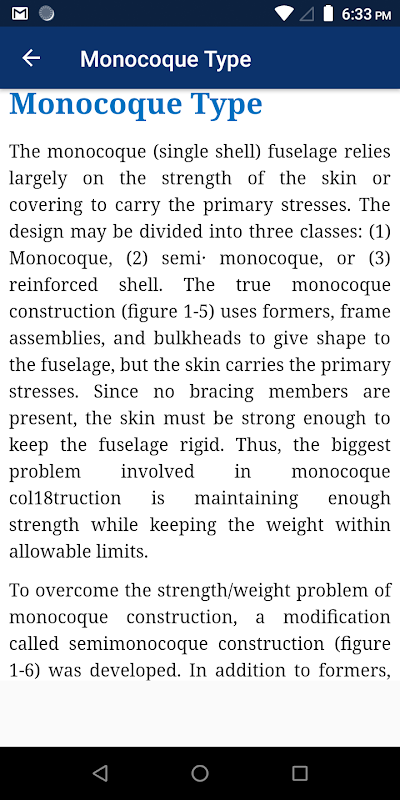 6:33 PM

Monocoque Type

Monocoque Type

The monocoque (single shell) fuselage relies largely on the strength of the skin or covering to carry the primary stresses. The design may be divided into three classes: (1) Monocoque, (2) semi· monocoque, or (3) reinforced shell. The true monocoque construction (figure 1-5) uses formers, frame assemblies, and bulkheads to give shape to the fuselage, but the skin carries the primary stresses. Since no bracing members are present, the skin must be strong enough to keep the fuselage rigid. Thus, the biggest problem involved in monocoque col18truction is maintaining enough strength while keeping the weight within allowable limits.

To overcome the strength/weight problem of monocoque construction, a modification called semimonocoque construction (figure 1-6) was developed. In addition to formers,